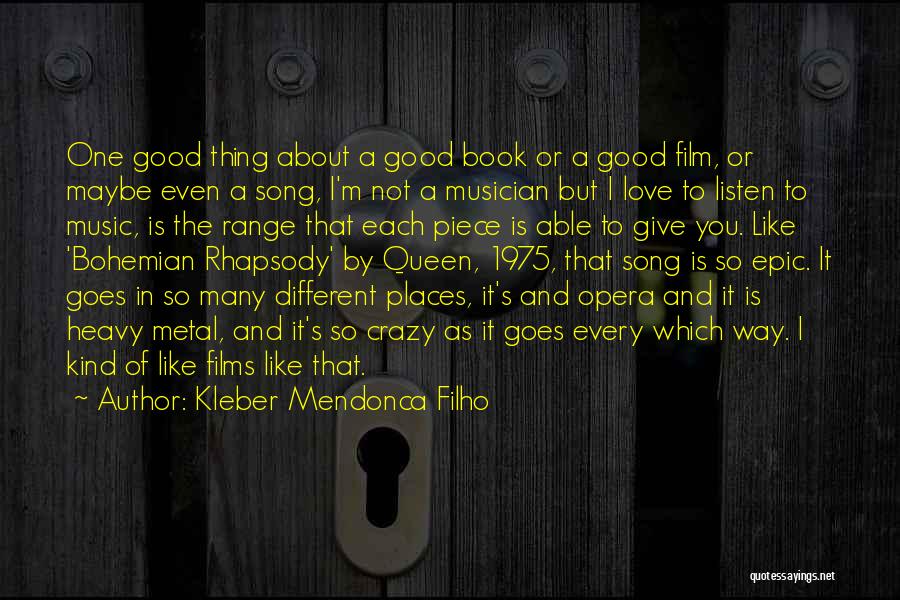 One good thing about a good book or a good film, or maybe even a song, I'm not a musician but I love to listen to music, is the range that each piece is able to give you. Like 'Bohemian Rhapsody' by Queen, 1975, that song is so epic. It goes in so many different places, it's and opera and it is heavy metal, and it's so crazy as it goes every which way. I kind of like films like that.

~ Author: Kleber Mendonca Filho

quotessayings.net